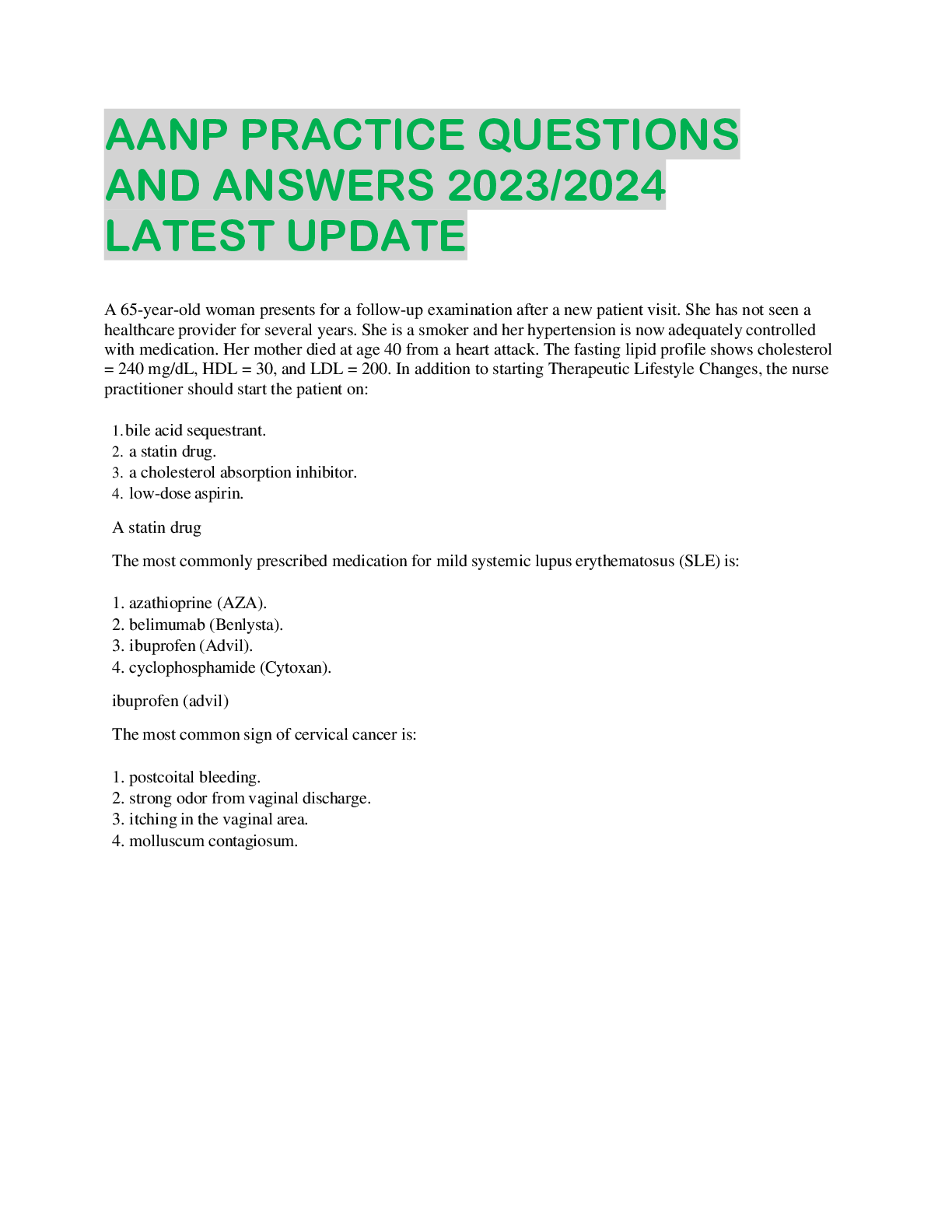 AANP PRACTICE QUESTIONS AND ANSWERS 2023/2024 LATEST UPDATE

A 65-year-old woman presents for a follow-up examination after a new patient visit. She has not seen a healthcare provider for several years. She is a smoker and her hypertension is now adequately controlled with medication. Her mother died at age 40 from a heart attack. The fasting lipid profile shows cholesterol = 240 mg/dL, HDL = 30, and LDL = 200. In addition to starting Therapeutic Lifestyle Changes, the nurse practitioner should start the patient on:

1. bile acid sequestrant.
2. a statin drug.
3. a cholesterol absorption inhibitor.
4. low-dose aspirin.

A statin drug

The most commonly prescribed medication for mild systemic lupus erythematosus (SLE) is:

1. azathioprine (AZA).
2. belimumab (Benlysta).
3. ibuprofen (Advil).
4. cyclophosphamide (Cytoxan).

ibuprofen (advil)

The most common sign of cervical cancer is:

1. postcoital bleeding.
2. strong odor from vaginal discharge.
3. itching in the vaginal area.
4. molluscum contagiosum.